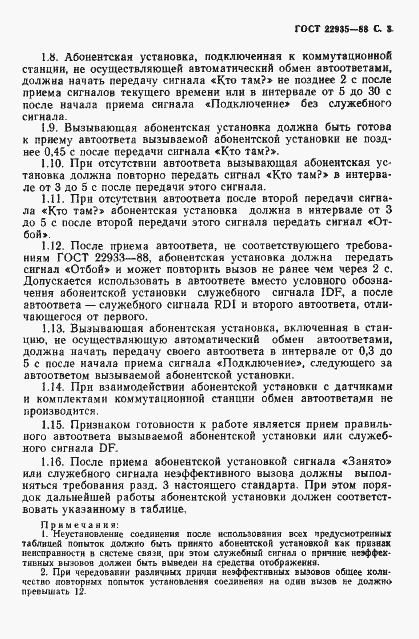 ГОСТ 22935—88 С. 3

1.8. Абонентская установка, подключенная к коммутационной станции, не осуществляющей автоматический обмен автоответами, должна начать передачу сигнала «Кто там?» не позднее 2 с после приема сигналов текущего времени или в интервале от 5 до 30 с после начала приема сигнала «Подключение» без служебного сигнала.

1.9. Вызывающая абонентская установка должна быть готова к приему автоответа вызываемой абонентской установки не позднее 0,45 с после передачи сигнала «Кто там?».

1.10. При отсутствии автоответа вызывающая абонентская установка должна повторно передать сигнал «Кто там?» в интервале от 3 до 5 с после передачи этого сигнала.

1.11. При отсутствии автоответа после второй передачи сигнала «Кто там?» абонентская установка должна в интервале от 3 до 5 с после второй передачи этого сигнала передать сигнал «Отбой».

1.12. После приема автоответа, не соответствующего требованиям ГОСТ 22933—88, абонентская установка должна передать сигнал «Отбой» и может повторить вызов не ранее чем через 2 с. Допускается использовать в автоответе вместо условного обозначения абонентской установки служебного сигнала IDF, а после автоответа — служебного сигнала RDI и второго автоответа, отличающегося от первого.

1.13. Вызывающая абонентская установка, включенная в станцию, не осуществляющую автоматический обмен автоответами, должна начать передачу своего автоответа в интервале от 0,3 до 5 с после начала приема сигнала «Подключение», следующего за автоответом вызываемой абонентской установки.

1.14. При взаимодействии абонентской установки с датчиками и комплектами коммутационной станции обмен автоответами не производится.

1.15. Признаком готовности к работе является прием правильного автоответа вызываемой абонентской установки или служебного сигнала DF.

1.16. После приема абонентской установкой сигнала «Занято» или служебного сигнала неэффективного вызова должны выполняться требования разд. 3 настоящего стандарта. При этом порядок дальнейшей работы абонентской установки должен соответствовать указанному в таблице.

Примечания:
1. Неустановление соединения после использования всех предусмотренных таблицей попыток должно быть принято абонентской установкой как признак неисправности в системе связи, при этом служебный сигнал о причине неэффективных вызовов должен быть выведен на средства отображения.
2. При чередовании различных причин неэффективных вызовов общее количество повторных попыток установления соединения на один вызов не должно превышать 12.